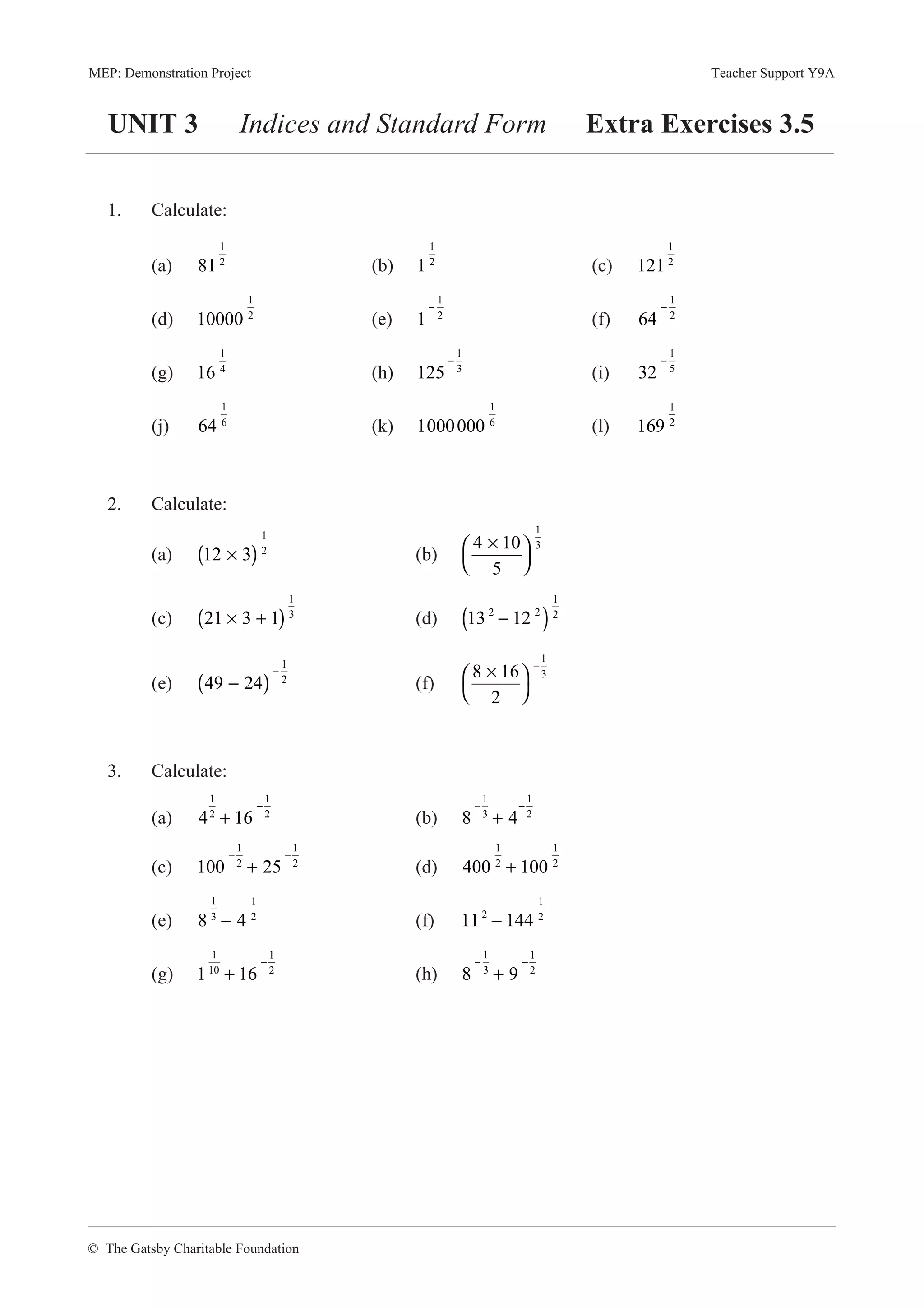 MEP: Demonstration Project

Teacher Support Y9A

UNIT 3 Indices and Standard Form Extra Exercises 3.5

1. Calculate:

(a) $81^{\frac{1}{2}}$ (b) $1^{\frac{1}{2}}$ (c) $121^{\frac{1}{2}}$

(d) $10000^{\frac{1}{2}}$ (e) $1^{-\frac{1}{2}}$ (f) $64^{-\frac{1}{2}}$

(g) $16^{\frac{1}{4}}$ (h) $125^{-\frac{1}{3}}$ (i) $32^{-\frac{1}{5}}$

(j) $64^{\frac{1}{6}}$ (k) $1000000^{\frac{1}{6}}$ (l) $169^{\frac{1}{2}}$

2. Calculate:

(a) $(12 \times 3)^{\frac{1}{2}}$ (b) $\left(\frac{4 \times 10}{5}\right)^{\frac{1}{3}}$

(c) $(21 \times 3 + 1)^{\frac{1}{3}}$ (d) $(13^2 - 12^2)^{\frac{1}{2}}$

(e) $(49 - 24)^{-\frac{1}{2}}$ (f) $\left(\frac{8 \times 16}{2}\right)^{-\frac{1}{3}}$

3. Calculate:

(a) $4^{\frac{1}{2}} + 16^{-\frac{1}{2}}$ (b) $8^{-\frac{1}{3}} + 4^{-\frac{1}{2}}$

(c) $100^{-\frac{1}{2}} + 25^{-\frac{1}{2}}$ (d) $400^{\frac{1}{2}} + 100^{\frac{1}{2}}$

(e) $8^{\frac{1}{3}} - 4^{\frac{1}{2}}$ (f) $11^2 - 144^{\frac{1}{2}}$

(g) $1^{\frac{1}{10}} + 16^{-\frac{1}{2}}$ (h) $8^{-\frac{1}{3}} + 9^{-\frac{1}{2}}$

© The Gatsby Charitable Foundation